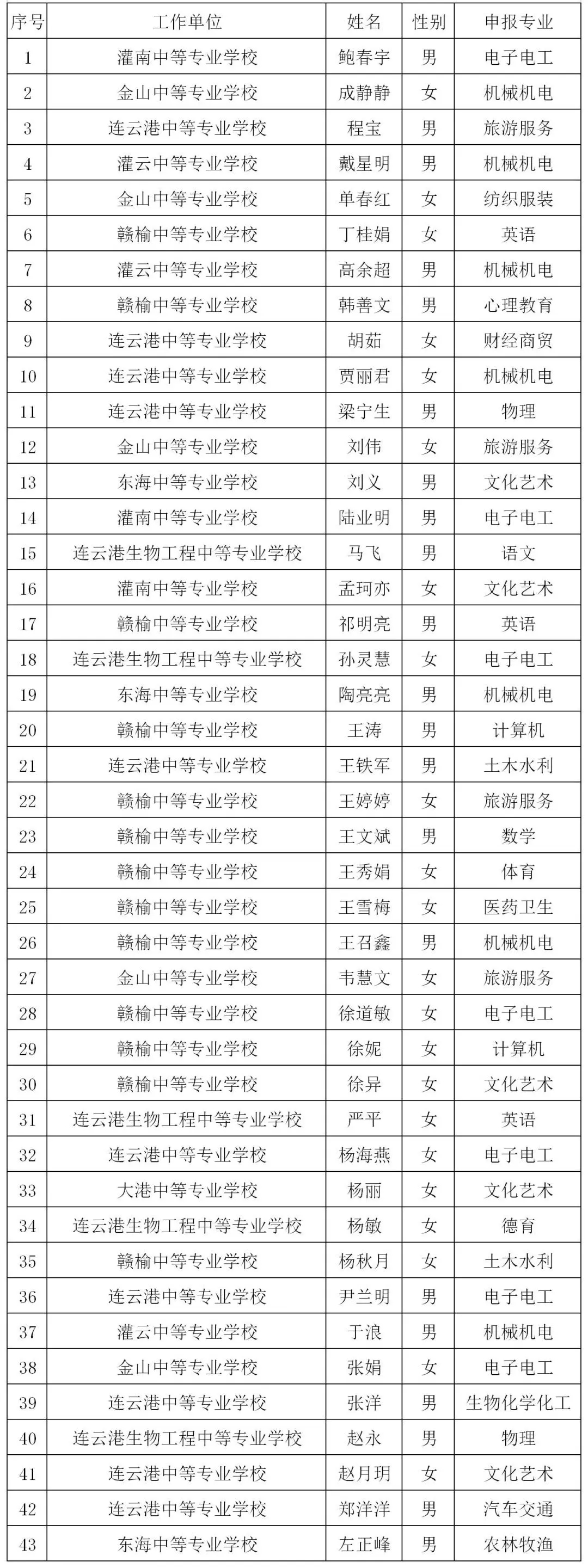 | 序号 | 工作单位 | 姓名 | 性别 | 申报专业 |
|---|---|---|---|---|
| 1 | 灌南中等专业学校 | 鲍春宇 | 男 | 电子电工 |
| 2 | 金山中等专业学校 | 成静静 | 女 | 机械机电 |
| 3 | 连云港中等专业学校 | 程宝 | 男 | 旅游服务 |
| 4 | 灌云中等专业学校 | 戴星明 | 男 | 机械机电 |
| 5 | 金山中等专业学校 | 单春红 | 女 | 纺织服装 |
| 6 | 赣榆中等专业学校 | 丁桂娟 | 女 | 英语 |
| 7 | 灌云中等专业学校 | 高余超 | 男 | 机械机电 |
| 8 | 赣榆中等专业学校 | 韩善文 | 男 | 心理教育 |
| 9 | 连云港中等专业学校 | 胡茹 | 女 | 财经商贸 |
| 10 | 连云港中等专业学校 | 贾丽君 | 女 | 机械机电 |
| 11 | 连云港中等专业学校 | 梁宁生 | 男 | 物理 |
| 12 | 金山中等专业学校 | 刘伟 | 女 | 旅游服务 |
| 13 | 东海中等专业学校 | 刘义 | 男 | 文化艺术 |
| 14 | 灌南中等专业学校 | 陆业明 | 男 | 电子电工 |
| 15 | 连云港生物工程中等专业学校 | 马飞 | 男 | 语文 |
| 16 | 灌南中等专业学校 | 孟珂亦 | 女 | 文化艺术 |
| 17 | 赣榆中等专业学校 | 祁明亮 | 男 | 英语 |
| 18 | 连云港生物工程中等专业学校 | 孙灵慧 | 女 | 电子电工 |
| 19 | 东海中等专业学校 | 陶亮亮 | 男 | 机械机电 |
| 20 | 赣榆中等专业学校 | 王涛 | 男 | 计算机 |
| 21 | 连云港中等专业学校 | 王铁军 | 男 | 土木水利 |
| 22 | 赣榆中等专业学校 | 王婷婷 | 女 | 旅游服务 |
| 23 | 赣榆中等专业学校 | 王文斌 | 男 | 数学 |
| 24 | 赣榆中等专业学校 | 王秀娟 | 女 | 体育 |
| 25 | 赣榆中等专业学校 | 王雪梅 | 女 | 医药卫生 |
| 26 | 赣榆中等专业学校 | 王召鑫 | 男 | 机械机电 |
| 27 | 金山中等专业学校 | 韦慧文 | 女 | 旅游服务 |
| 28 | 赣榆中等专业学校 | 徐道敏 | 女 | 电子电工 |
| 29 | 赣榆中等专业学校 | 徐妮 | 女 | 计算机 |
| 30 | 赣榆中等专业学校 | 徐异 | 女 | 文化艺术 |
| 31 | 连云港生物工程中等专业学校 | 严平 | 女 | 英语 |
| 32 | 连云港中等专业学校 | 杨海燕 | 女 | 电子电工 |
| 33 | 大港中等专业学校 | 杨丽 | 女 | 文化艺术 |
| 34 | 连云港生物工程中等专业学校 | 杨敏 | 女 | 德育 |
| 35 | 赣榆中等专业学校 | 杨秋月 | 女 | 土木水利 |
| 36 | 连云港中等专业学校 | 尹兰明 | 男 | 电子电工 |
| 37 | 灌云中等专业学校 | 于浪 | 男 | 机械机电 |
| 38 | 金山中等专业学校 | 张娟 | 女 | 电子电工 |
| 39 | 连云港中等专业学校 | 张洋 | 男 | 生物化学化工 |
| 40 | 连云港生物工程中等专业学校 | 赵永 | 男 | 物理 |
| 41 | 连云港中等专业学校 | 赵月玥 | 女 | 文化艺术 |
| 42 | 连云港中等专业学校 | 郑洋洋 | 男 | 汽车交通 |
| 43 | 东海中等专业学校 | 左正峰 | 男 | 农林牧渔 |